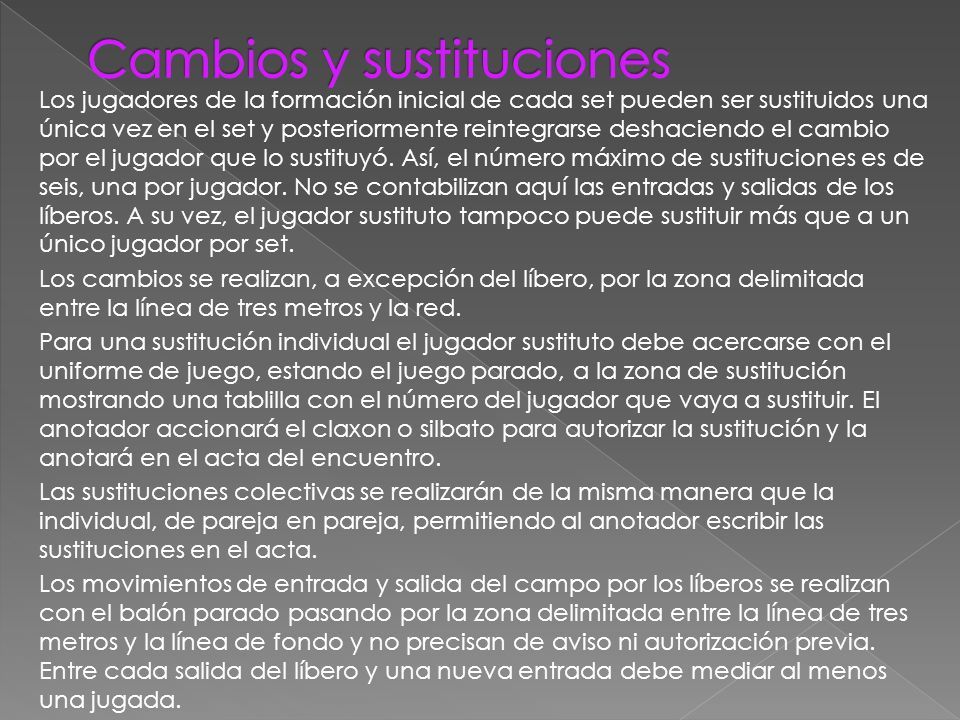 Cambios y sustituciones

Los jugadores de la formación inicial de cada set pueden ser sustituidos una única vez en el set y posteriormente reintegrarse deshaciendo el cambio por el jugador que lo sustituyó. Así, el número máximo de sustituciones es de seis, una por jugador. No se contabilizan aquí las entradas y salidas de los líberos. A su vez, el jugador sustituto tampoco puede sustituir más que a un único jugador por set.

Los cambios se realizan, a excepción del líbero, por la zona delimitada entre la línea de tres metros y la red.

Para una sustitución individual el jugador sustituto debe acercarse con el uniforme de juego, estando el juego parado, a la zona de sustitución mostrando una tablilla con el número del jugador que vaya a sustituir. El anotador accionará el claxon o silbato para autorizar la sustitución y la anotará en el acta del encuentro.

Las sustituciones colectivas se realizarán de la misma manera que la individual, de pareja en pareja, permitiendo al anotador escribir las sustituciones en el acta.

Los movimientos de entrada y salida del campo por los líberos se realizan con el balón parado pasando por la zona delimitada entre la línea de tres metros y la línea de fondo y no precisan de aviso ni autorización previa. Entre cada salida del líbero y una nueva entrada debe mediar al menos una jugada.